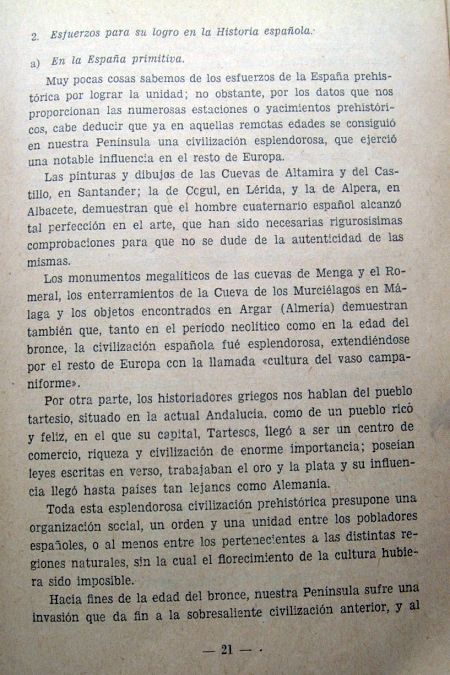 2. Esfuerzos para su logro en la Historia española.

a) En la España primitiva.

Muy pocas cosas sabemos de los esfuerzos de la España prehistórica por lograr la unidad; no obstante, por los datos que nos proporcionan las numerosas estaciones o yacimientos prehistóricos, cabe deducir que ya en aquellas remotas edades se consiguió en nuestra Península una civilización esplendorosa, que ejerció una notable influencia en el resto de Europa.

Las pinturas y dibujos de las Cuevas de Altamira y del Castillo, en Santander; la de Cogul, en Lérida, y la de Alpera, en Albacete, demuestran que el hombre cuaternario español alcanzó tal perfección en el arte, que han sido necesarias rigurosísimas comprobaciones para que no se dude de la autenticidad de las mismas.

Los monumentos megalíticos de las cuevas de Menga y el Romeral, los enterramientos de la Cueva de los Murciélagos en Málaga y los objetos encontrados en Argar (Almería) demuestran también que, tanto en el período neolítico como en la edad del bronce, la civilización española fué esplendorosa, extendiéndose por el resto de Europa con la llamada «cultura del vaso campaniforme».

Por otra parte, los historiadores griegos nos hablan del pueblo tartesio, situado en la actual Andalucía, como de un pueblo rico y feliz, en el que su capital, Tartesos, llegó a ser un centro de comercio, riqueza y civilización de enorme importancia; poseían leyes escritas en verso, trabajaban el oro y la plata y su influencia llegó hasta países tan lejanos como Alemania.

Toda esta esplendorosa civilización prehistórica presupone una organización social, un orden y una unidad entre los pobladores españoles, o al menos entre los pertenecientes a las distintas regiones naturales, sin la cual el florecimiento de la cultura hubiera sido imposible.

Hacia fines de la edad del bronce, nuestra Península sufre una invasión que da fin a la sobresaliente civilización anterior, y al

— 21 —